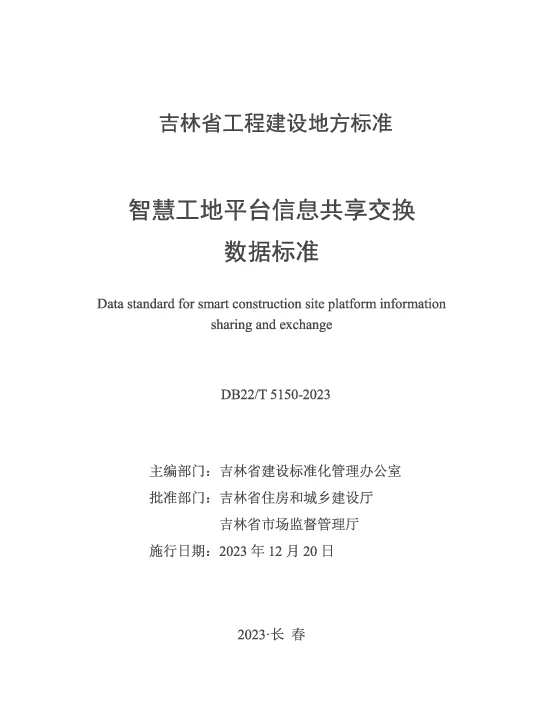 吉林省工程建设地方标准

智慧工地平台信息共享交换
数据标准

Data standard for smart construction site platform information sharing and exchange

DB22/T 5150-2023

主编部门：吉林省建设标准化管理办公室
批准部门：吉林省住房和城乡建设厅
吉林省市场监督管理厅
施行日期：2023 年 12 月 20 日

2023·长 春